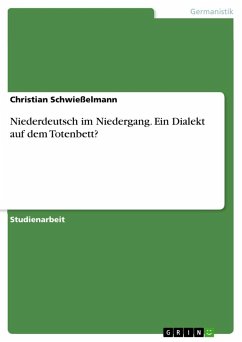 Germanistik

Christian Schwießelmann

Niederdeutsch im Niedergang. Ein Dialekt auf dem Totenbett?

Studienarbeit

GRIN